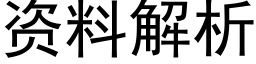 资料解析